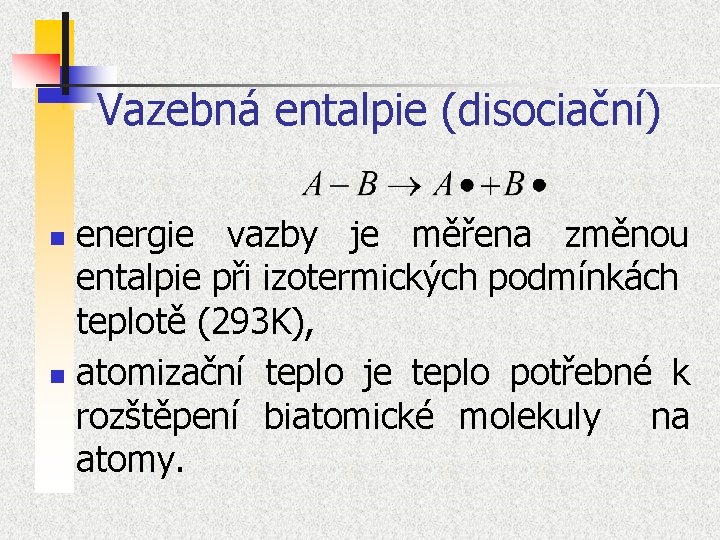 Vazebná entalpie (disociační)

$A - B \rightarrow A\bullet + B\bullet$

energie vazby je měřena změnou entalpie při izotermických podmínkách teplotě (293K),

atomizační teplo je teplo potřebné k rozštěpení biatomické molekuly na atomy.